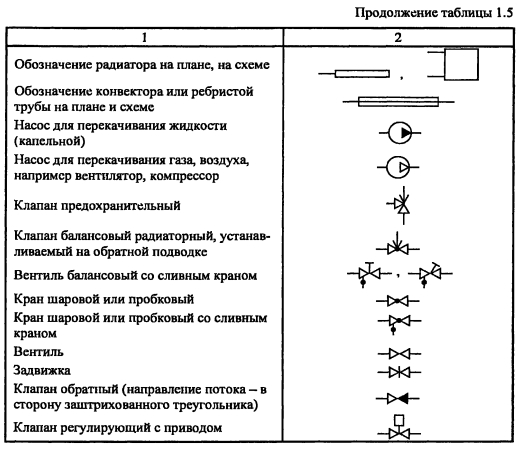 Продолжение таблицы 1.5

| 1 | 2 |
|---|---|
| Обозначение радиатора на плане, на схеме | , |
| Обозначение конвектора или ребристой трубы на плане и схеме | |
| Насос для перекачивания жидкости (капельной) | |
| Насос для перекачивания газа, воздуха, например вентилятор, компрессор | |
| Клапан предохранительный | |
| Клапан балансовый радиаторный, устанавливаемый на обратной подводке | |
| Вентиль балансовый со сливным краном | , |
| Кран шаровой или пробковый | |
| Кран шаровой или пробковый со сливным краном | |
| Вентиль | |
| Задвижка | |
| Клапан обратный (направление потока – в сторону заштрихованного треугольника) | |
| Клапан регулирующий с приводом | |